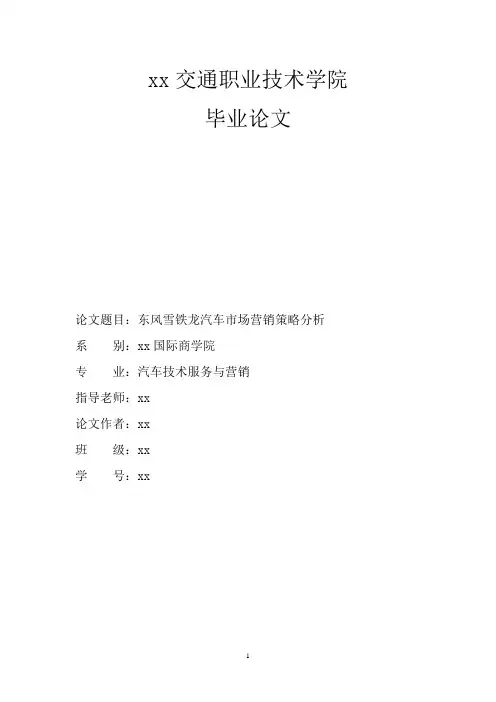 xx 交通职业技术学院

毕业论文

论文题目：东风雪铁龙汽车市场营销策略分析

系　　别：xx 国际商学院

专　　业：汽车技术服务与营销

指导老师：xx

论文作者：xx

班　　级：xx

学　　号：xx

1